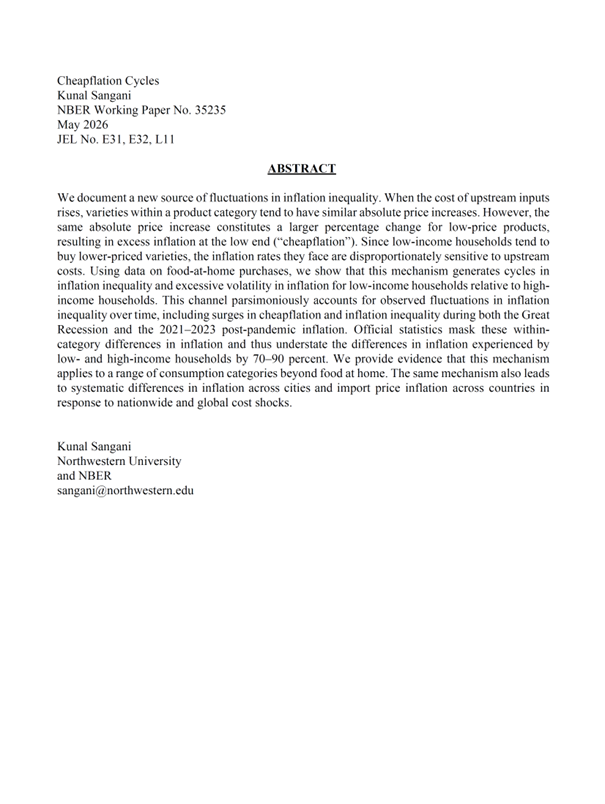 Cheapflation Cycles
Kunal Sangani
NBER Working Paper No. 35235
May 2026
JEL No. E31, E32, L11

ABSTRACT

We document a new source of fluctuations in inflation inequality. When the cost of upstream inputs rises, varieties within a product category tend to have similar absolute price increases. However, the same absolute price increase constitutes a larger percentage change for low-price products, resulting in excess inflation at the low end ("cheapflation"). Since low-income households tend to buy lower-priced varieties, the inflation rates they face are disproportionately sensitive to upstream costs. Using data on food-at-home purchases, we show that this mechanism generates cycles in inflation inequality and excessive volatility in inflation for low-income households relative to high-income households. This channel parsimoniously accounts for observed fluctuations in inflation inequality over time, including surges in cheapflation and inflation inequality during both the Great Recession and the 2021–2023 post-pandemic inflation. Official statistics mask these within-category differences in inflation and thus understate the differences in inflation experienced by low- and high-income households by 70–90 percent. We provide evidence that this mechanism applies to a range of consumption categories beyond food at home. The same mechanism also leads to systematic differences in inflation across cities and import price inflation across countries in response to nationwide and global cost shocks.

Kunal Sangani
Northwestern University
and NBER
sangani@northwestern.edu